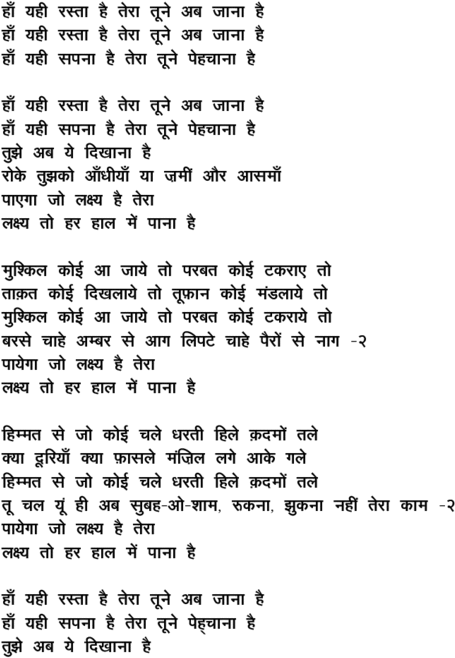 हाँ यही रस्ता है तेरा तूने अब जाना है
हाँ यही रस्ता है तेरा तूने अब जाना है
हाँ यही सपना है तेरा तूने पेहचाना है

हाँ यही रस्ता है तेरा तूने अब जाना है
हाँ यही सपना है तेरा तूने पेहचाना है
तुझे अब ये दिखाना है
रोके तुझको आँधीयाँ या ज़मीं और आसमाँ
पाएगा जो लक्ष्य है तेरा
लक्ष्य तो हर हाल में पाना है

मुश्किल कोई आ जाये तो परबत कोई टकराए तो
ताक़त कोई दिखलाये तो तूफ़ान कोई मंडलाये तो
मुश्किल कोई आ जाये तो परबत कोई टकराये तो
बरसे चाहे अम्बर से आग लिपटे चाहे पैरों से नाग -२
पायेगा जो लक्ष्य है तेरा
लक्ष्य तो हर हाल में पाना है

हिम्मत से जो कोई चले धरती हिले क़दमों तले
क्या दूरियाँ क्या फ़ासले मंज़िल लगे आके गले
हिम्मत से जो कोई चले धरती हिले क़दमों तले
तू चल यूं ही अब सुबह-ओ-शाम, रुकना, झुकना नहीं तेरा काम -२
पायेगा जो लक्ष्य है तेरा
लक्ष्य तो हर हाल में पाना है

हाँ यही रस्ता है तेरा तूने अब जाना है
हाँ यही सपना है तेरा तूने पेहचाना है
तुझे अब ये दिखाना है